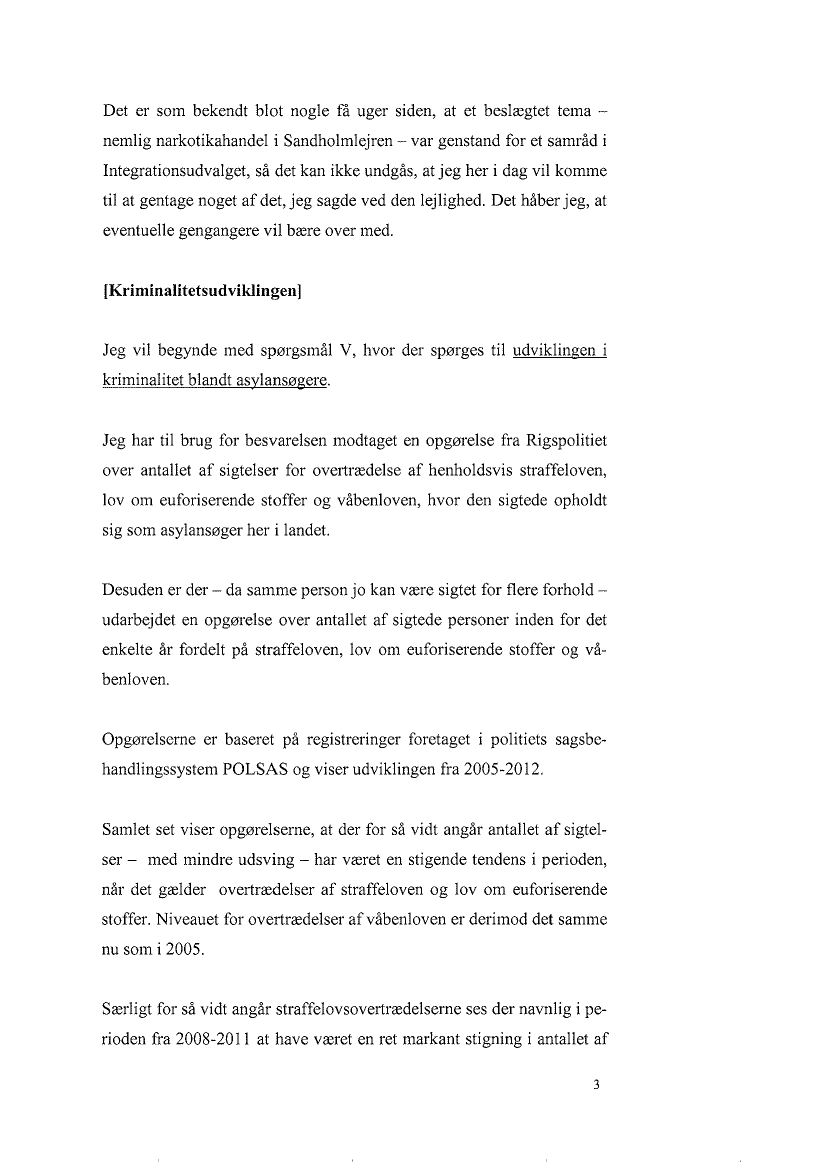 Det er som bekendt blot nogle få uger siden, at et beslægtet tema – nemlig narkotikahandel i Sandholmlejren – var genstand for et samråd i Integrationsudvalget, så det kan ikke undgås, at jeg her i dag vil komme til at gentage noget af det, jeg sagde ved den lejlighed. Det håber jeg, at eventuelle gengangere vil bære over med.

[Kriminalitetsudviklingen]

Jeg vil begynde med spørgsmål V, hvor der spørges til udviklingen i kriminalitet blandt asylansøgere.

Jeg har til brug for besvarelsen modtaget en opgørelse fra Rigspolitiet over antallet af sigtelser for overtrædelse af henholdsvis straffeloven, lov om euforiserende stoffer og våbenloven, hvor den sigtede opholdt sig som asylansøger her i landet.

Desuden er der – da samme person jo kan være sigtet for flere forhold – udarbejdet en opgørelse over antallet af sigtede personer inden for det enkelte år fordelt på straffeloven, lov om euforiserende stoffer og våbenloven.

Opgørelserne er baseret på registreringer foretaget i politiets sagsbehandlingssystem POLSAS og viser udviklingen fra 2005-2012.

Samlet set viser opgørelserne, at der for så vidt angår antallet af sigtelser – med mindre udsving – har været en stigende tendens i perioden, når det gælder overtrædelser af straffeloven og lov om euforiserende stoffer. Niveauet for overtrædelser af våbenloven er derimod det samme nu som i 2005.

Særligt for så vidt angår straffelovsovertrædelserne ses der navnlig i perioden fra 2008-2011 at have været en ret markant stigning i antallet af

3